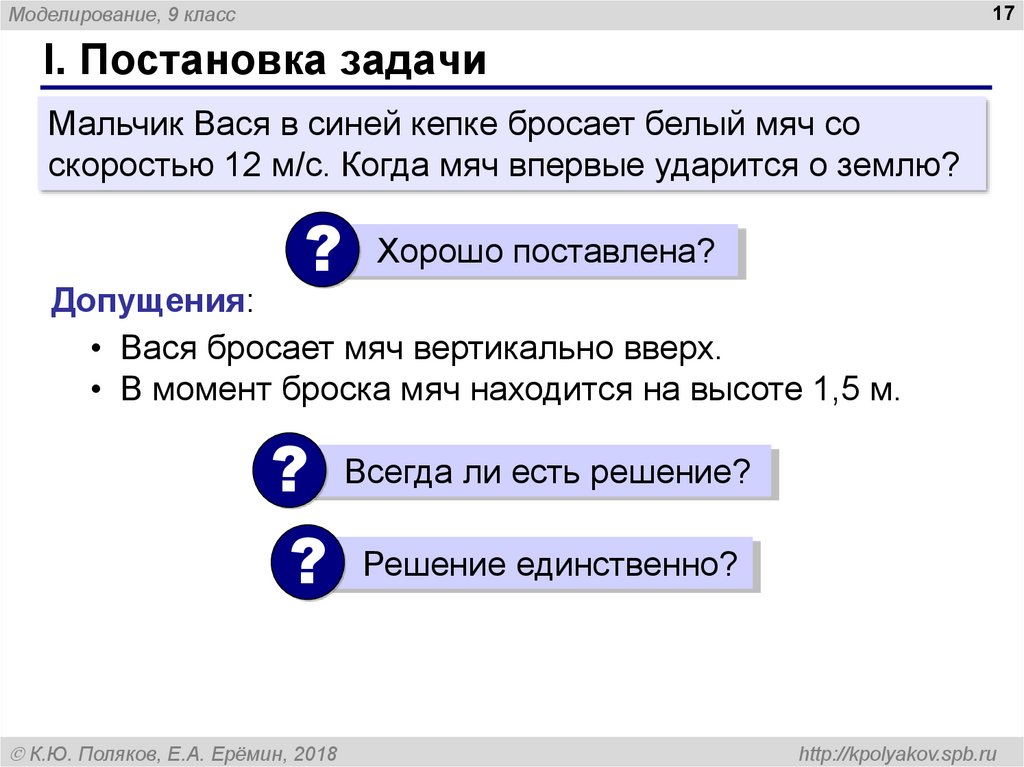 Моделирование, 9 класс

17

I. Постановка задачи

Мальчик Вася в синей кепке бросает белый мяч со скоростью 12 м/с. Когда мяч впервые ударится о землю?

? Хорошо поставлена?

Допущения:

• Вася бросает мяч вертикально вверх.
• В момент броска мяч находится на высоте 1,5 м.

? Всегда ли есть решение?

? Решение единственно?

© К.Ю. Поляков, Е.А. Ерёмин, 2018

http://kpolyakov.spb.ru